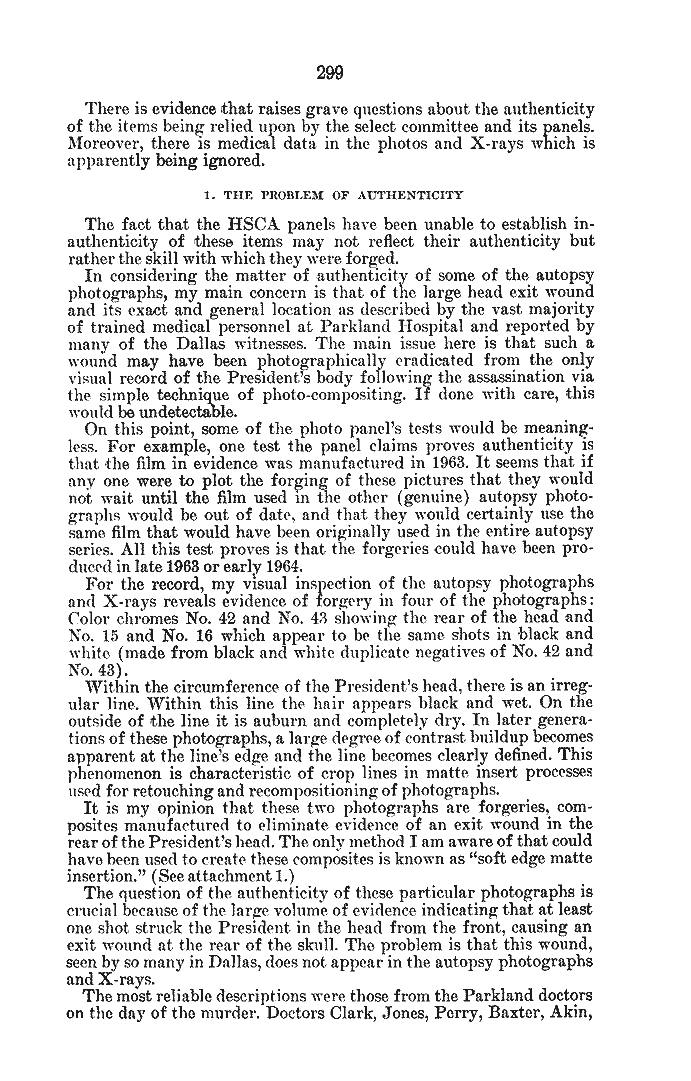 299

There is evidence that raises grave questions about the authenticity of the items being relied upon by the select committee and its panels. Moreover, there is medical data in the photos and X-rays which is apparently being ignored.

1. THE PROBLEM OF AUTHENTICITY

The fact that the HSCA panels have been unable to establish inauthenticity of these items may not reflect their authenticity but rather the skill with which they were forged.

In considering the matter of authenticity of some of the autopsy photographs, my main concern is that of the large head exit wound and its exact and general location as described by the vast majority of trained medical personnel at Parkland Hospital and reported by many of the Dallas witnesses. The main issue here is that such a wound may have been photographically eradicated from the only visual record of the President's body following the assassination via the simple technique of photo-compositing. If done with care, this would be undetectable.

On this point, some of the photo panel's tests would be meaningless. For example, one test the panel claims proves authenticity is that the film in evidence was manufactured in 1963. It seems that if any one were to plot the forging of these pictures that they would not wait until the film used in the other (genuine) autopsy photographs would be out of date, and that they would certainly use the same film that would have been originally used in the entire autopsy series. All this test proves is that the forgeries could have been produced in late 1963 or early 1964.

For the record, my visual inspection of the autopsy photographs and X-rays reveals evidence of forgery in four of the photographs: Color chromes No. 42 and No. 43 showing the rear of the head and No. 15 and No. 16 which appear to be the same shots in black and white (made from black and white duplicate negatives of No. 42 and No. 43).

Within the circumference of the President's head, there is an irregular line. Within this line the hair appears black and wet. On the outside of the line it is auburn and completely dry. In later generations of these photographs, a large degree of contrast buildup becomes apparent at the line's edge and the line becomes clearly defined. This phenomenon is characteristic of crop lines in matte insert processes used for retouching and recompositioning of photographs.

It is my opinion that these two photographs are forgeries, composites manufactured to eliminate evidence of an exit wound in the rear of the President's head. The only method I am aware of that could have been used to create these composites is known as "soft edge matte insertion." (See attachment 1.)

The question of the authenticity of these particular photographs is crucial because of the large volume of evidence indicating that at least one shot struck the President in the head from the front, causing an exit wound at the rear of the skull. The problem is that this wound, seen by so many in Dallas, does not appear in the autopsy photographs and X-rays.

The most reliable descriptions were those from the Parkland doctors on the day of the murder. Doctors Clark, Jones, Perry, Baxter, Akin,